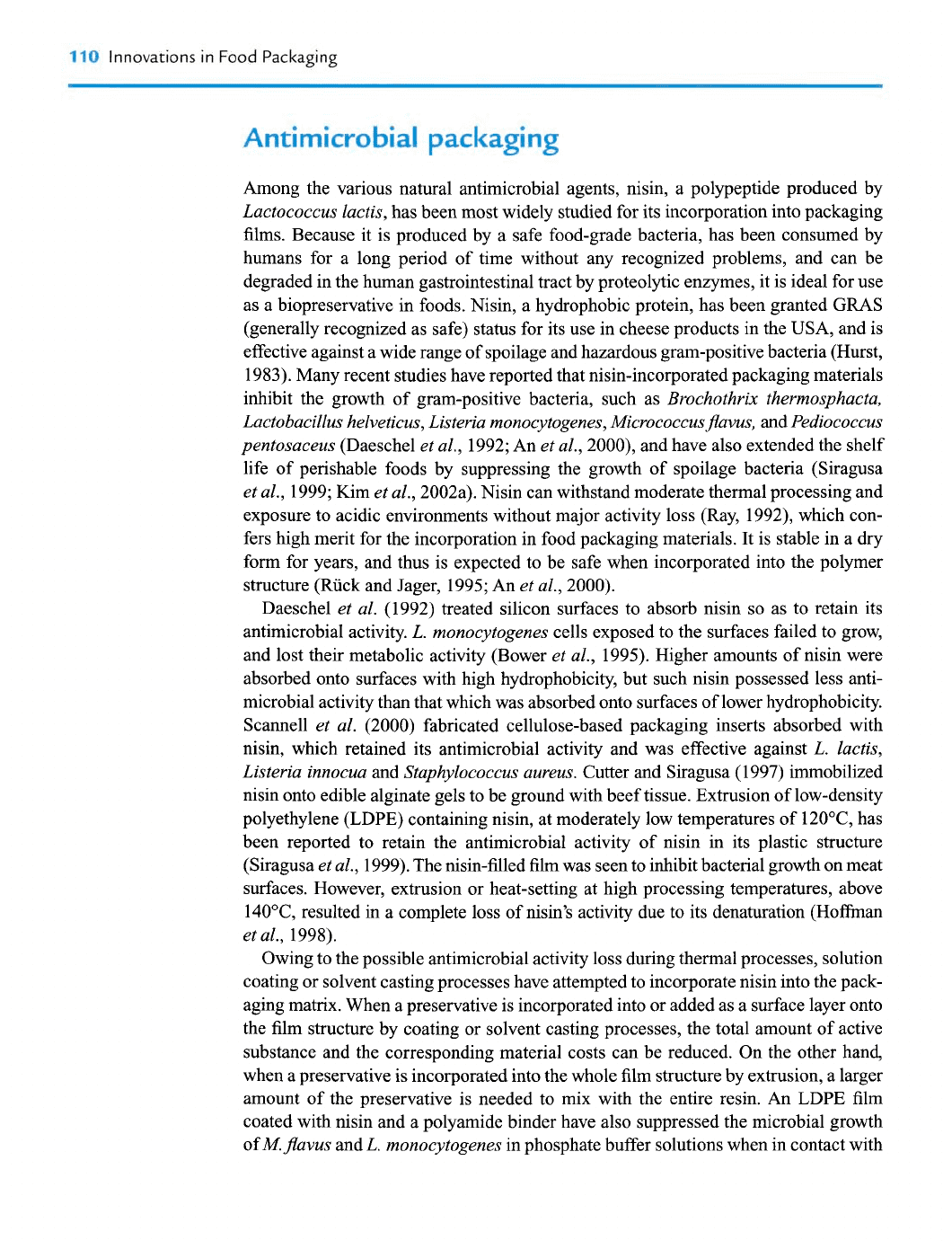 110 Innovations in Food Packaging

Antimicrobial packaging

Among the various natural antimicrobial agents, nisin, a polypeptide produced by Lactococcus lactis, has been most widely studied for its incorporation into packaging films. Because it is produced by a safe food-grade bacteria, has been consumed by humans for a long period of time without any recognized problems, and can be degraded in the human gastrointestinal tract by proteolytic enzymes, it is ideal for use as a biopreservative in foods. Nisin, a hydrophobic protein, has been granted GRAS (generally recognized as safe) status for its use in cheese products in the USA, and is effective against a wide range of spoilage and hazardous gram-positive bacteria (Hurst, 1983). Many recent studies have reported that nisin-incorporated packaging materials inhibit the growth of gram-positive bacteria, such as Brochothrix thermosphacta, Lactobacillus helveticus, Listeria monocytogenes, Micrococcus flavus, and Pediococcus pentosaceus (Daeschel et al., 1992; An et al., 2000), and have also extended the shelf life of perishable foods by suppressing the growth of spoilage bacteria (Siragusa et al., 1999; Kim et al., 2002a). Nisin can withstand moderate thermal processing and exposure to acidic environments without major activity loss (Ray, 1992), which confers high merit for the incorporation in food packaging materials. It is stable in a dry form for years, and thus is expected to be safe when incorporated into the polymer structure (Rück and Jager, 1995; An et al., 2000).

Daeschel et al. (1992) treated silicon surfaces to absorb nisin so as to retain its antimicrobial activity. L. monocytogenes cells exposed to the surfaces failed to grow, and lost their metabolic activity (Bower et al., 1995). Higher amounts of nisin were absorbed onto surfaces with high hydrophobicity, but such nisin possessed less antimicrobial activity than that which was absorbed onto surfaces of lower hydrophobicity. Scannell et al. (2000) fabricated cellulose-based packaging inserts absorbed with nisin, which retained its antimicrobial activity and was effective against L. lactis, Listeria innocua and Staphylococcus aureus. Cutter and Siragusa (1997) immobilized nisin onto edible alginate gels to be ground with beef tissue. Extrusion of low-density polyethylene (LDPE) containing nisin, at moderately low temperatures of 120°C, has been reported to retain the antimicrobial activity of nisin in its plastic structure (Siragusa et al., 1999). The nisin-filled film was seen to inhibit bacterial growth on meat surfaces. However, extrusion or heat-setting at high processing temperatures, above 140°C, resulted in a complete loss of nisin's activity due to its denaturation (Hoffman et al., 1998).

Owing to the possible antimicrobial activity loss during thermal processes, solution coating or solvent casting processes have attempted to incorporate nisin into the packaging matrix. When a preservative is incorporated into or added as a surface layer onto the film structure by coating or solvent casting processes, the total amount of active substance and the corresponding material costs can be reduced. On the other hand, when a preservative is incorporated into the whole film structure by extrusion, a larger amount of the preservative is needed to mix with the entire resin. An LDPE film coated with nisin and a polyamide binder have also suppressed the microbial growth of M. flavus and L. monocytogenes in phosphate buffer solutions when in contact with